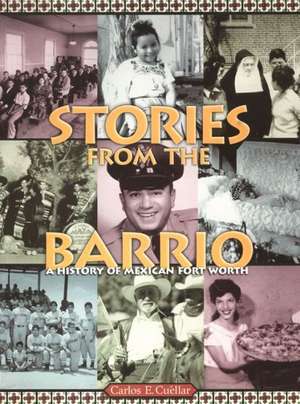 STORIES FROM THE BARRIO

A HISTORY OF MEXICAN FORT WORTH

Carlos E. Cuéllar